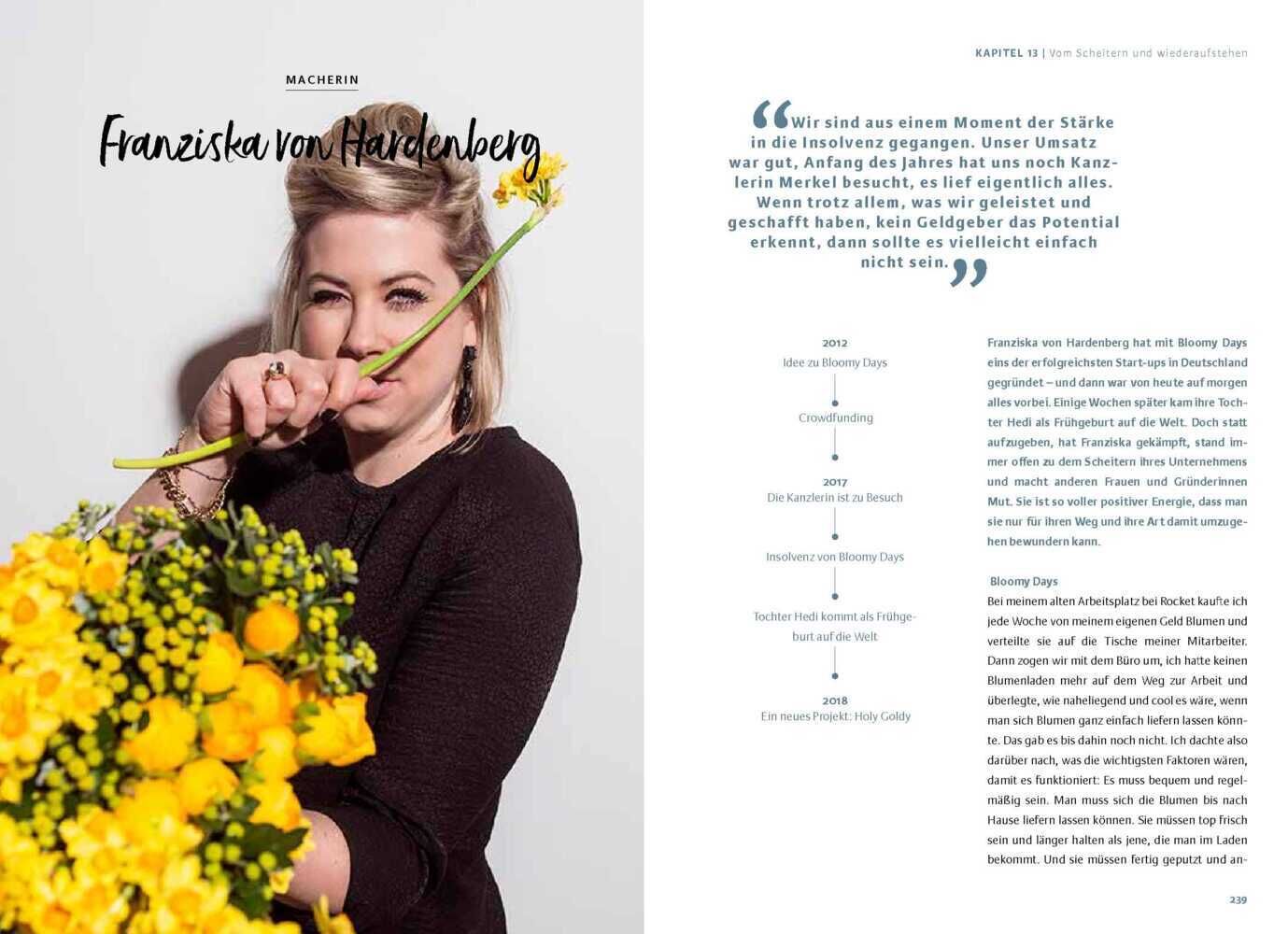 MACHERIN

Franziska von Hardenberg

KAPITEL 13 | Vom Scheitern und wiederaufstehen

"Wir sind aus einem Moment der Stärke in die Insolvenz gegangen. Unser Umsatz war gut, Anfang des Jahres hat uns noch Kanzlerin Merkel besucht, es lief eigentlich alles. Wenn trotz allem, was wir geleistet und geschafft haben, kein Geldgeber das Potential erkennt, dann sollte es vielleicht einfach nicht sein."

2012
Idee zu Bloomy Days

Crowdfunding

2017
Die Kanzlerin ist zu Besuch

Insolvenz von Bloomy Days

Tochter Hedi kommt als Frühgeburt auf die Welt

2018
Ein neues Projekt: Holy Goldy

Franziska von Hardenberg hat mit Bloomy Days eins der erfolgreichsten Start-ups in Deutschland gegründet – und dann war von heute auf morgen alles vorbei. Einige Wochen später kam ihre Tochter Hedi als Frühgeburt auf die Welt. Doch statt aufzugeben, hat Franziska gekämpft, stand immer offen zu dem Scheitern ihres Unternehmens und macht anderen Frauen und Gründerinnen Mut. Sie ist so voller positiver Energie, dass man sie nur für ihren Weg und ihre Art damit umzugehen bewundern kann.

Bloomy Days
Bei meinem alten Arbeitsplatz bei Rocket kaufte ich jede Woche von meinem eigenen Geld Blumen und verteilte sie auf die Tische meiner Mitarbeiter. Dann zogen wir mit dem Büro um, ich hatte keinen Blumenladen mehr auf dem Weg zur Arbeit und überlegte, wie naheliegend und cool es wäre, wenn man sich Blumen ganz einfach liefern lassen könnte. Das gab es bis dahin noch nicht. Ich dachte also darüber nach, was die wichtigsten Faktoren wären, damit es funktioniert: Es muss bequem und regelmäßig sein. Man muss sich die Blumen bis nach Hause liefern lassen können. Sie müssen top frisch sein und länger halten als jene, die man im Laden bekommt. Und sie müssen fertig geputzt und an-

239